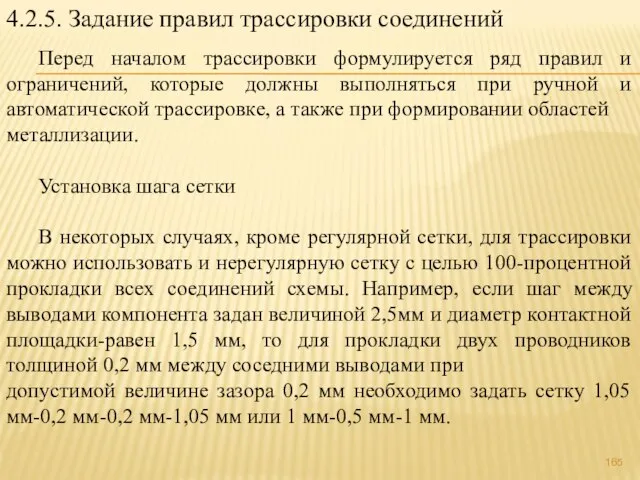 4.2.5. Задание правил трассировки соединений

Перед началом трассировки формулируется ряд правил и ограничений, которые должны выполняться при ручной и автоматической трассировке, а также при формировании областей металлизации.

Установка шага сетки

В некоторых случаях, кроме регулярной сетки, для трассировки можно использовать и нерегулярную сетку с целью 100-процентной прокладки всех соединений схемы. Например, если шаг между выводами компонента задан величиной 2,5мм и диаметр контактной площадки-равен 1,5 мм, то для прокладки двух проводников толщиной 0,2 мм между соседними выводами при
допустимой величине зазора 0,2 мм необходимо задать сетку 1,05 мм-0,2 мм-0,2 мм-1,05 мм или 1 мм-0,5 мм-1 мм.

165